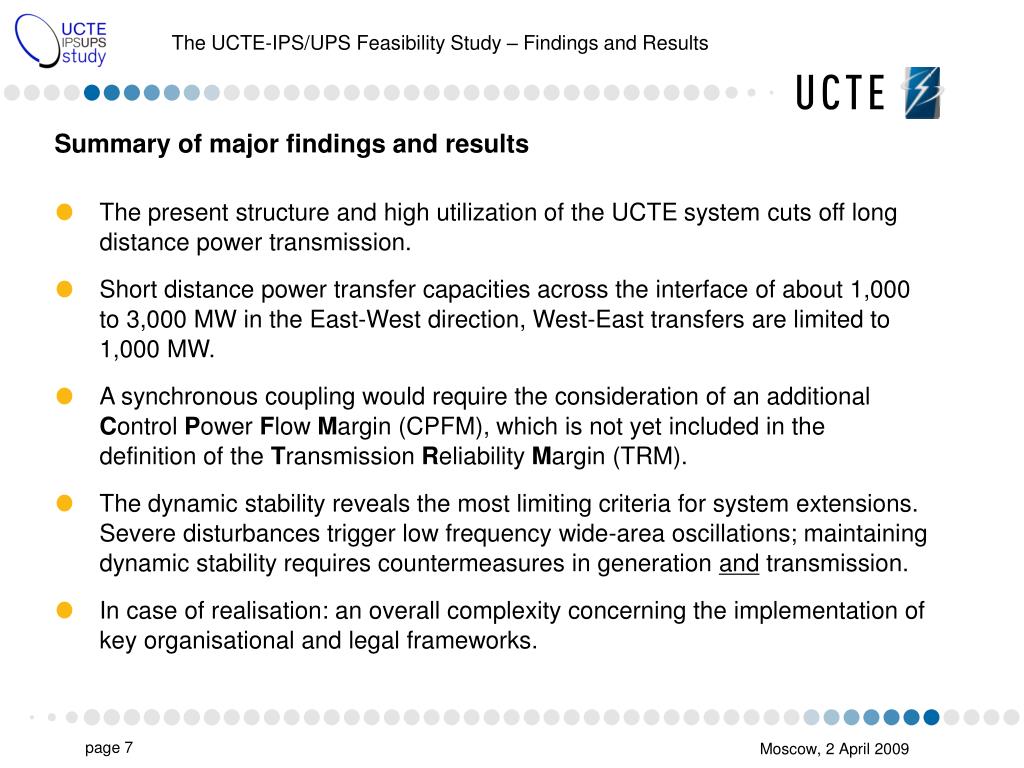 UCTE IPSUPS study

The UCTE-IPS/UPS Feasibility Study – Findings and Results

UCTE

Summary of major findings and results

The present structure and high utilization of the UCTE system cuts off long distance power transmission.

Short distance power transfer capacities across the interface of about 1,000 to 3,000 MW in the East-West direction, West-East transfers are limited to 1,000 MW.

A synchronous coupling would require the consideration of an additional Control Power Flow Margin (CPFM), which is not yet included in the definition of the Transmission Reliability Margin (TRM).

The dynamic stability reveals the most limiting criteria for system extensions. Severe disturbances trigger low frequency wide-area oscillations; maintaining dynamic stability requires countermeasures in generation and transmission.

In case of realisation: an overall complexity concerning the implementation of key organisational and legal frameworks.

page 7

Moscow, 2 April 2009